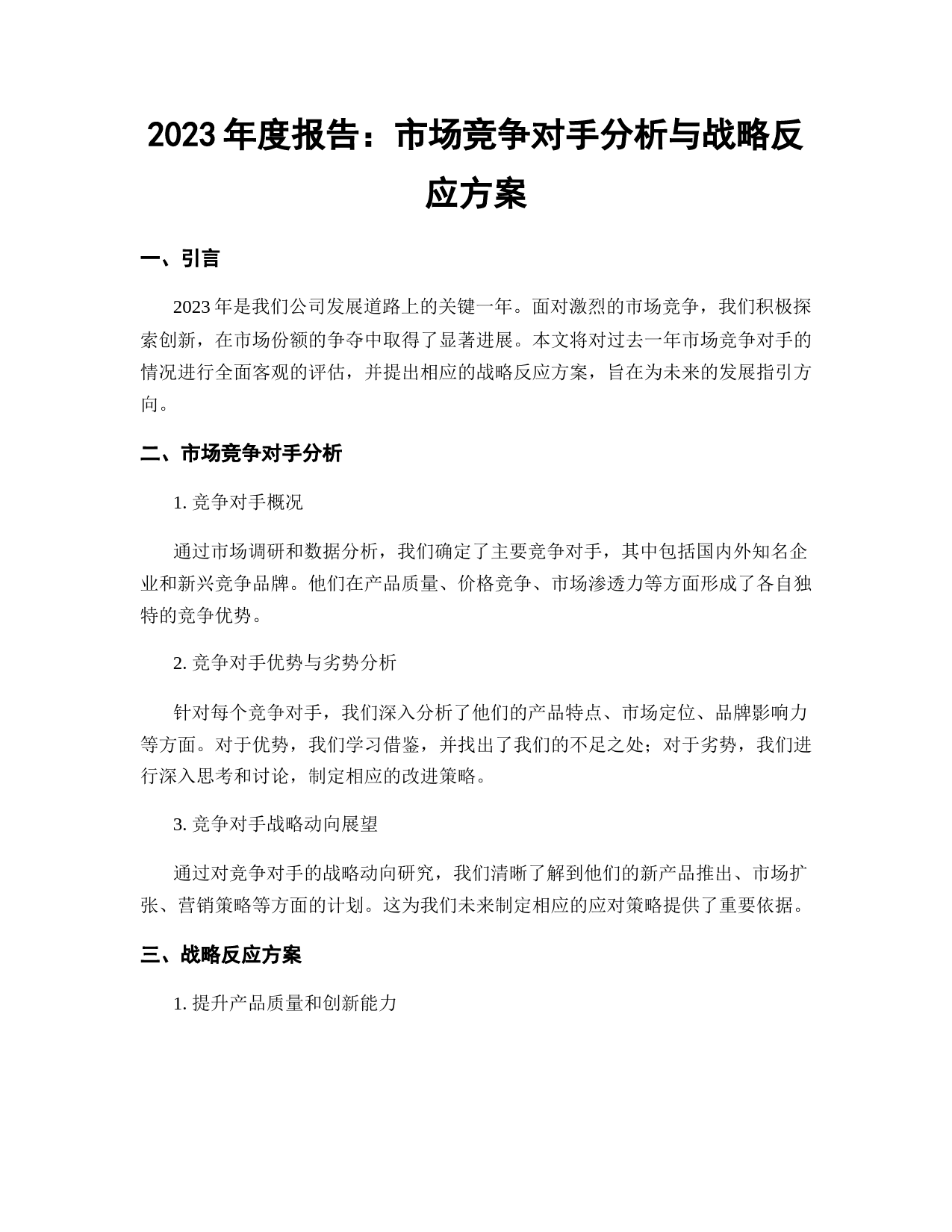 2023 年度报告：市场竞争对手分析与战略反应方案

一、引言

2023 年是我们公司发展道路上的关键一年。面对激烈的市场竞争，我们积极探索创新，在市场份额的争夺中取得了显著进展。本文将对过去一年市场竞争对手的情况进行全面客观的评估，并提出相应的战略反应方案，旨在为未来的发展指引方向。

二、市场竞争对手分析

1. 竞争对手概况

通过市场调研和数据分析，我们确定了主要竞争对手，其中包括国内外知名企业和新兴竞争品牌。他们在产品质量、价格竞争、市场渗透力等方面形成了各自独特的竞争优势。

2. 竞争对手优势与劣势分析

针对每个竞争对手，我们深入分析了他们的产品特点、市场定位、品牌影响力等方面。对于优势，我们学习借鉴，并找出了我们的不足之处；对于劣势，我们进行深入思考和讨论，制定相应的改进策略。

3. 竞争对手战略动向展望

通过对竞争对手的战略动向研究，我们清晰了解到他们的新产品推出、市场扩张、营销策略等方面的计划。这为我们未来制定相应的应对策略提供了重要依据。

三、战略反应方案

1. 提升产品质量和创新能力